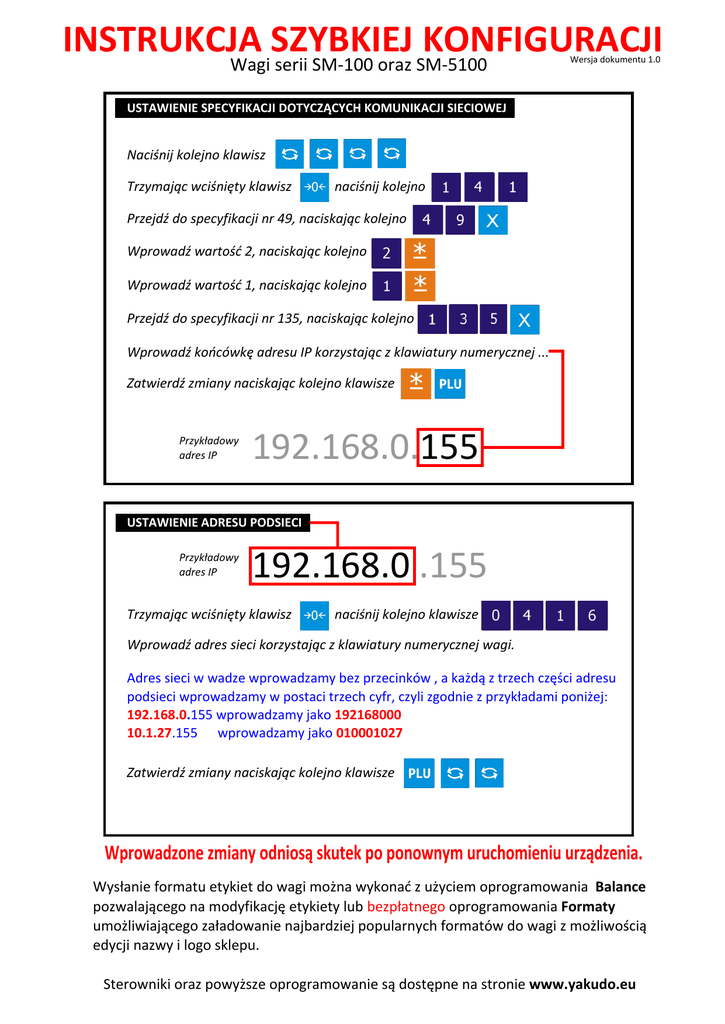 INSTRUKCJA SZYBKIEJ KONFIGURACJI
Wagi serii SM-100 oraz SM-5100
Wersja dokumentu 1.0

USTAWIENIE SPECYFIKACJI DOTYCZĄCYCH KOMUNIKACJI SIECIOWEJ

Naciśnij kolejno klawisz

Trzymając wciśnięty klawisz →0← naciśnij kolejno 1 4 1

Przejdź do specyfikacji nr 49, naciskając kolejno 4 9 X

Wprowadź wartość 2, naciskając kolejno 2 *

Wprowadź wartość 1, naciskając kolejno 1 *

Przejdź do specyfikacji nr 135, naciskając kolejno 1 3 5 X

Wprowadź końcówkę adresu IP korzystając z klawiatury numerycznej ...

Zatwierdź zmiany naciskając kolejno klawisze * PLU

Przykładowy adres IP 192.168.0.155

USTAWIENIE ADRESU PODSIECI

Przykładowy adres IP 192.168.0.155

Trzymając wciśnięty klawisz →0← naciśnij kolejno klawisze 0 4 1 6

Wprowadź adres sieci korzystając z klawiatury numerycznej wagi.

Adres sieci w wadze wprowadzamy bez przecinków , a każdą z trzech części adresu podsieci wprowadzamy w postaci trzech cyfr, czyli zgodnie z przykładami poniżej:
192.168.0.155 wprowadzamy jako 192168000
10.1.27.155 wprowadzamy jako 010001027

Zatwierdź zmiany naciskając kolejno klawisze PLU

Wprowadzone zmiany odniosą skutek po ponownym uruchomieniu urządzenia.

Wysłanie formatu etykiet do wagi można wykonać z użyciem oprogramowania Balance pozwalającego na modyfikację etykiety lub bezpłatnego oprogramowania Formaty umożliwiającego załadowanie najbardziej popularnych formatów do wagi z możliwością edycji nazwy i logo sklepu.

Sterowniki oraz powyższe oprogramowanie są dostępne na stronie www.yakudo.eu